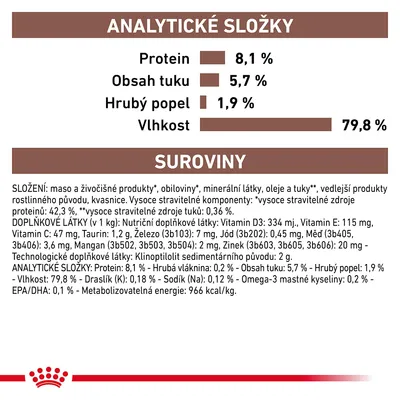 ANALYTICKÉ SLOŽKY

Protein 8,1 %
Obsah tuku 5,7 %
Hrubý popel 1,9 %
Vlhkost 79,8 %

SUROVINY

SLOŽENÍ: maso a živočišné produkty*, obiloviny*, minerální látky, oleje a tuky**, vedlejší produkty rostlinného původu, kvasnice. Vysoce stravitelné komponenty: *vysoce stravitelné zdroje proteinů: 42,3 %, **vysoce stravitelné zdroje tuků: 0,36 %.
DOPLŇKOVÉ LÁTKY (v 1 kg): Nutriční doplňkové látky: Vitamin D3: 334 mj., Vitamin E: 115 mg, Vitamin C: 47 mg, Taurin: 1,2 g, Železo (3b103): 7 mg, Jód (3b202): 0,45 mg, Měď (3b405, 3b406): 3,6 mg, Mangan (3b502, 3b503, 3b504): 2 mg, Zinek (3b603, 3b605, 3b606): 20 mg - Technologické doplňkové látky: Klinoptilolit sedimentárního původu: 2 g.
ANALYTICKÉ SLOŽKY: Protein: 8,1 % - Hrubá vláknina: 0,2 % - Obsah tuku: 5,7 % - Hrubý popel: 1,9 % - Vlhkost: 79,8 % - Draslík (K): 0,18 % - Sodík (Na): 0,12 % - Omega-3 mastné kyseliny: 0,2 % - EPA/DHA: 0,1 % - Metabolizovatelná energie: 966 kcal/kg.